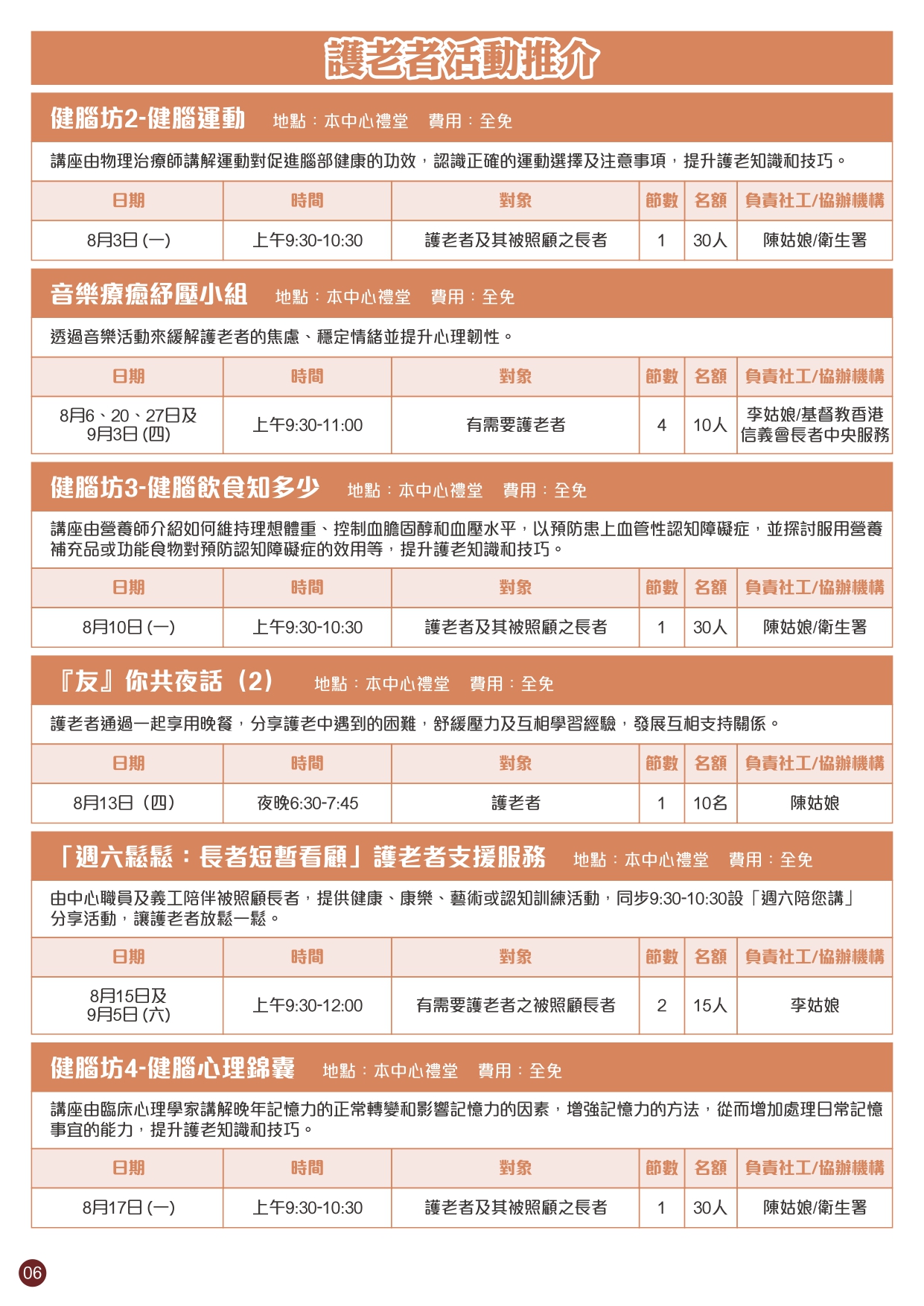 護老者活動推介

健腦坊2-健腦運動 地點：本中心禮堂 費用：全免

講座由物理治療師講解運動對促進腦部健康的功效，認識正確的運動選擇及注意事項，提升護老知識和技巧。

| 日期 | 時間 | 對象 | 節數 | 名額 | 負責社工/協辦機構 |
|---|---|---|---|---|---|
| 8月3日 (一) | 上午9:30-10:30 | 護老者及其被照顧之長者 | 1 | 30人 | 陳姑娘/衛生署 |

音樂療癒紓壓小組 地點：本中心禮堂 費用：全免

透過音樂活動來緩解護老者的焦慮、穩定情緒並提升心理韌性。

| 日期 | 時間 | 對象 | 節數 | 名額 | 負責社工/協辦機構 |
|---|---|---|---|---|---|
| 8月6、20、27日及 9月3日 (四) | 上午9:30-11:00 | 有需要護老者 | 4 | 10人 | 李姑娘/基督教香港信義會長者中央服務 |

健腦坊3-健腦飲食知多少 地點：本中心禮堂 費用：全免

講座由營養師介紹如何維持理想體重、控制血膽固醇和血壓水平，以預防患上血管性認知障礙症，並探討服用營養補充品或功能食物對預防認知障礙症的效用等，提升護老知識和技巧。

| 日期 | 時間 | 對象 | 節數 | 名額 | 負責社工/協辦機構 |
|---|---|---|---|---|---|
| 8月10日 (一) | 上午9:30-10:30 | 護老者及其被照顧之長者 | 1 | 30人 | 陳姑娘/衛生署 |

『友』你共夜話（2） 地點：本中心禮堂 費用：全免

護老者通過一起享用晚餐，分享護老中遇到的困難，舒緩壓力及互相學習經驗，發展互相支持關係。

| 日期 | 時間 | 對象 | 節數 | 名額 | 負責社工/協辦機構 |
|---|---|---|---|---|---|
| 8月13日（四） | 夜晚6:30-7:45 | 護老者 | 1 | 10名 | 陳姑娘 |

「週六鬆鬆：長者短暫看顧」護老者支援服務 地點：本中心禮堂 費用：全免

由中心職員及義工陪伴被照顧長者，提供健康、康樂、藝術或認知訓練活動，同步9:30-10:30設「週六陪您講」分享活動，讓護老者放鬆一鬆。

| 日期 | 時間 | 對象 | 節數 | 名額 | 負責社工/協辦機構 |
|---|---|---|---|---|---|
| 8月15日及 9月5日 (六) | 上午9:30-12:00 | 有需要護老者之被照顧長者 | 2 | 15人 | 李姑娘 |

健腦坊4-健腦心理錦囊 地點：本中心禮堂 費用：全免

講座由臨床心理學家講解晚年記憶力的正常轉變和影響記憶力的因素，增強記憶力的方法，從而增加處理日常記憶事宜的能力，提升護老知識和技巧。

| 日期 | 時間 | 對象 | 節數 | 名額 | 負責社工/協辦機構 |
|---|---|---|---|---|---|
| 8月17日 (一) | 上午9:30-10:30 | 護老者及其被照顧之長者 | 1 | 30人 | 陳姑娘/衛生署 |

06